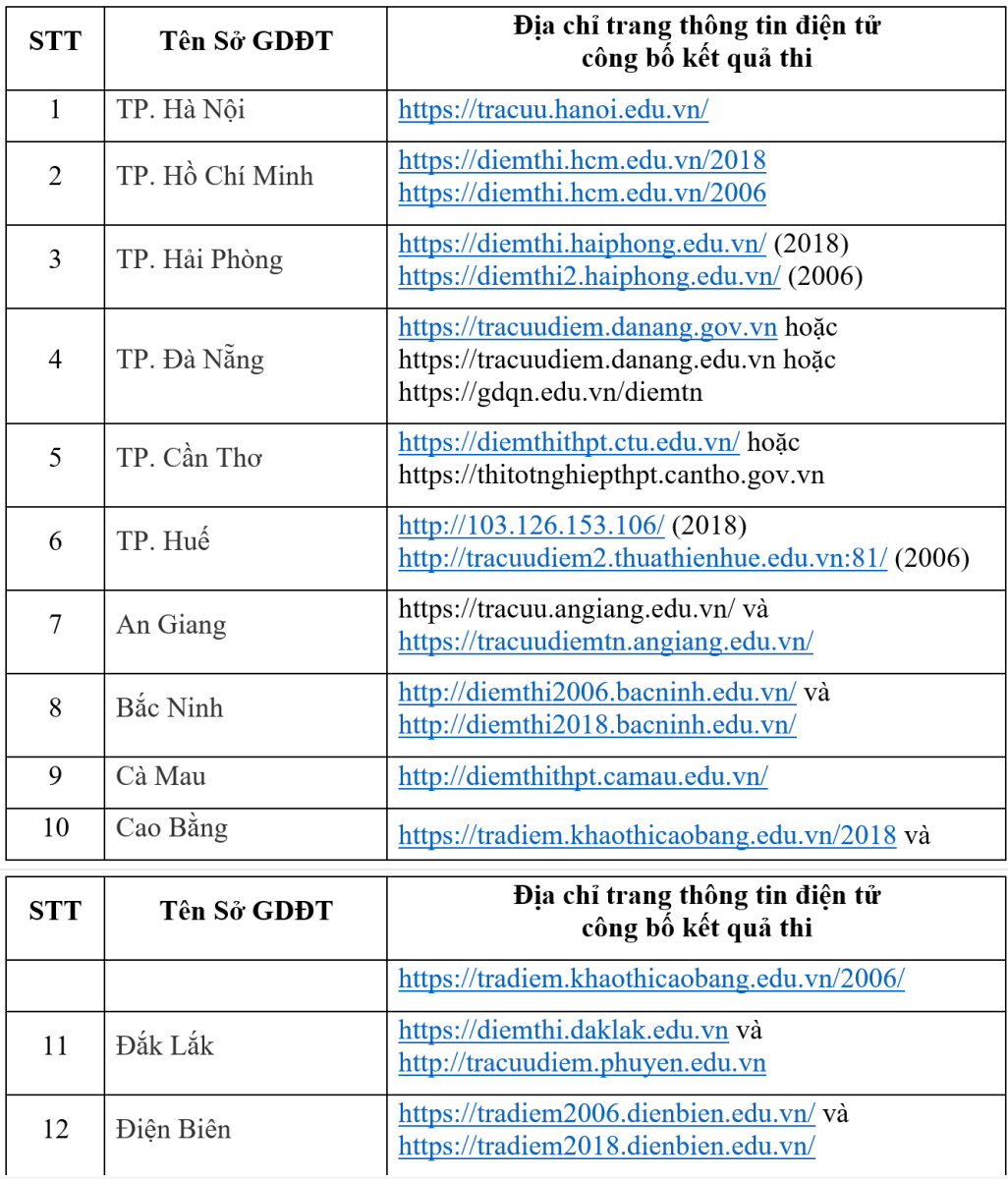 | STT | Tên Sở GDĐT | Địa chỉ trang thông tin điện tử công bố kết quả thi |
|---|---|---|
| 1 | TP. Hà Nội | https://tracuu.hanoi.edu.vn/ |
| 2 | TP. Hồ Chí Minh | https://diemthi.hcm.edu.vn/2018 https://diemthi.hcm.edu.vn/2006 |
| 3 | TP. Hải Phòng | https://diemthi.haiphong.edu.vn/ (2018) https://diemthi2.haiphong.edu.vn/ (2006) |
| 4 | TP. Đà Nẵng | https://tracuudiem.danang.gov.vn hoặc https://tracuudiem.danang.edu.vn hoặc https://gdqn.edu.vn/diemtn |
| 5 | TP. Cần Thơ | https://diemthithpt.ctu.edu.vn/ hoặc https://thitotnghiepthpt.cantho.gov.vn |
| 6 | TP. Huế | http://103.126.153.106/ (2018) http://tracuudiem2.thuathienhue.edu.vn:81/ (2006) |
| 7 | An Giang | https://tracuu.angiang.edu.vn/ và https://tracuudiemtn.angiang.edu.vn/ |
| 8 | Bắc Ninh | http://diemthi2006.bacninh.edu.vn/ và http://diemthi2018.bacninh.edu.vn/ |
| 9 | Cà Mau | http://diemthithpt.camau.edu.vn/ |
| 10 | Cao Bằng | https://tradiem.khaothicaobang.edu.vn/2018 và |

| STT | Tên Sở GDĐT | Địa chỉ trang thông tin điện tử công bố kết quả thi |
|---|---|---|
| | | https://tradiem.khaothicaobang.edu.vn/2006/ |
| 11 | Đắk Lắk | https://diemthi.daklak.edu.vn và http://tracuudiem.phuyen.edu.vn |
| 12 | Điện Biên | https://tradiem2006.dienbien.edu.vn/ và https://tradiem2018.dienbien.edu.vn/ |